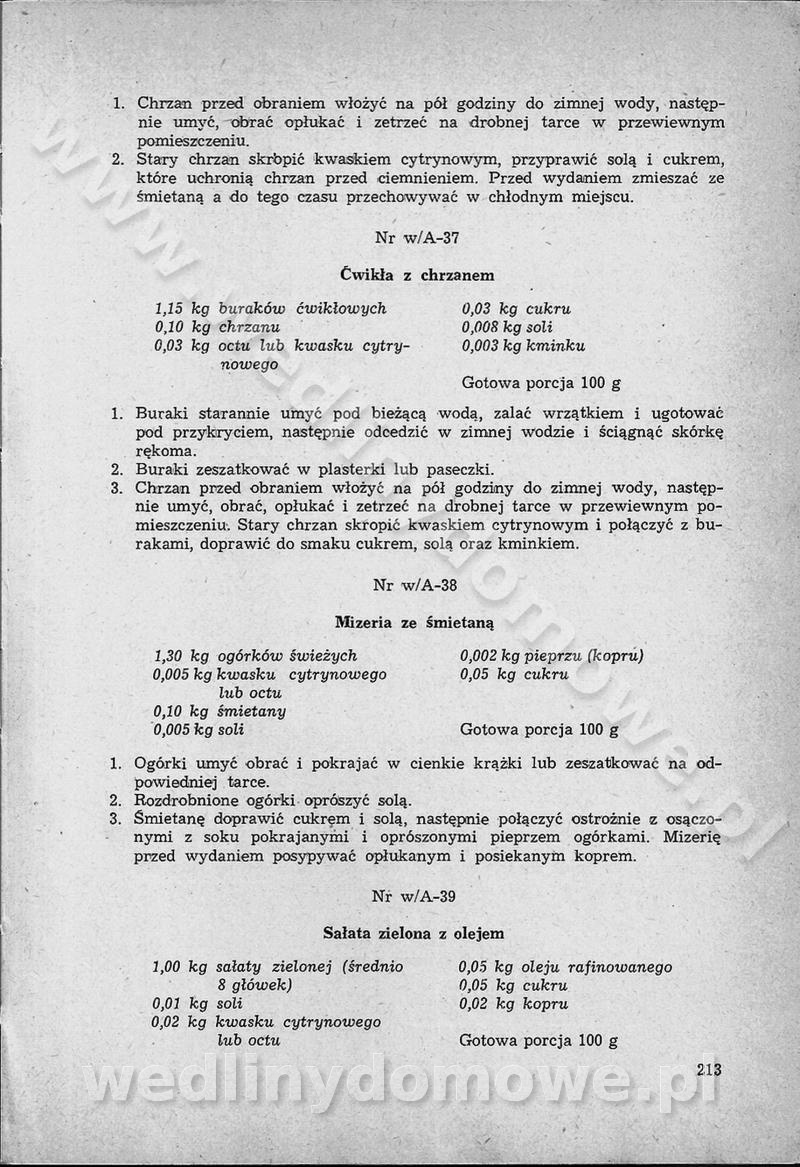 1. Chrzan przed obraniem włożyć na pół godziny do zimnej wody, następnie umyć, obrać opłukać i zetrzeć na drobnej tarce w przewiewnym pomieszczeniu.
2. Stary chrzan skropić kwaskiem cytrynowym, przyprawić solą i cukrem, które uchronią chrzan przed ciemnieniem. Przed wydaniem zmieszać ze śmietaną a do tego czasu przechowywać w chłodnym miejscu.

Nr w/A-37

Ćwikła z chrzanem

1,15 kg buraków ćwikłowych
0,10 kg chrzanu
0,03 kg octu lub kwasku cytrynowego

0,03 kg cukru
0,008 kg soli
0,003 kg kminku

Gotowa porcja 100 g

1. Buraki starannie umyć pod bieżącą wodą, zalać wrzątkiem i ugotować pod przykryciem, następnie odcedzić w zimnej wodzie i ściągnąć skórkę rękoma.
2. Buraki zeszatkować w plasterki lub paseczki.
3. Chrzan przed obraniem włożyć na pół godziny do zimnej wody, następnie umyć, obrać, opłukać i zetrzeć na drobnej tarce w przewiewnym pomieszczeniu. Stary chrzan skropić kwaskiem cytrynowym i połączyć z burakami, doprawić do smaku cukrem, solą oraz kminkiem.

Nr w/A-38

Mizeria ze śmietaną

1,30 kg ogórków świeżych
0,005 kg kwasku cytrynowego lub octu
0,10 kg śmietany
0,005 kg soli

0,002 kg pieprzu (kopru)
0,05 kg cukru

Gotowa porcja 100 g

1. Ogórki umyć obrać i pokrajać w cienkie krążki lub zeszatkować na odpowiedniej tarce.
2. Rozdrobnione ogórki oprószyć solą.
3. Śmietanę doprawić cukrem i solą, następnie połączyć ostrożnie z osączonymi z soku pokrajanymi i oprószonymi pieprzem ogórkami. Mizerię przed wydaniem posypywać opłukanym i posiekanym koprem.

Nr w/A-39

Sałata zielona z olejem

1,00 kg sałaty zielonej (średnio 8 główek)
0,01 kg soli
0,02 kg kwasku cytrynowego lub octu

0,05 kg oleju rafinowanego
0,05 kg cukru
0,02 kg kopru

Gotowa porcja 100 g

213

www.wedlinydomowe.pl
wedlinydomowe.pl